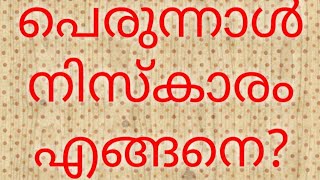 പെരുന്നാൾ നിസ്കാരം എങ്ങനെ?